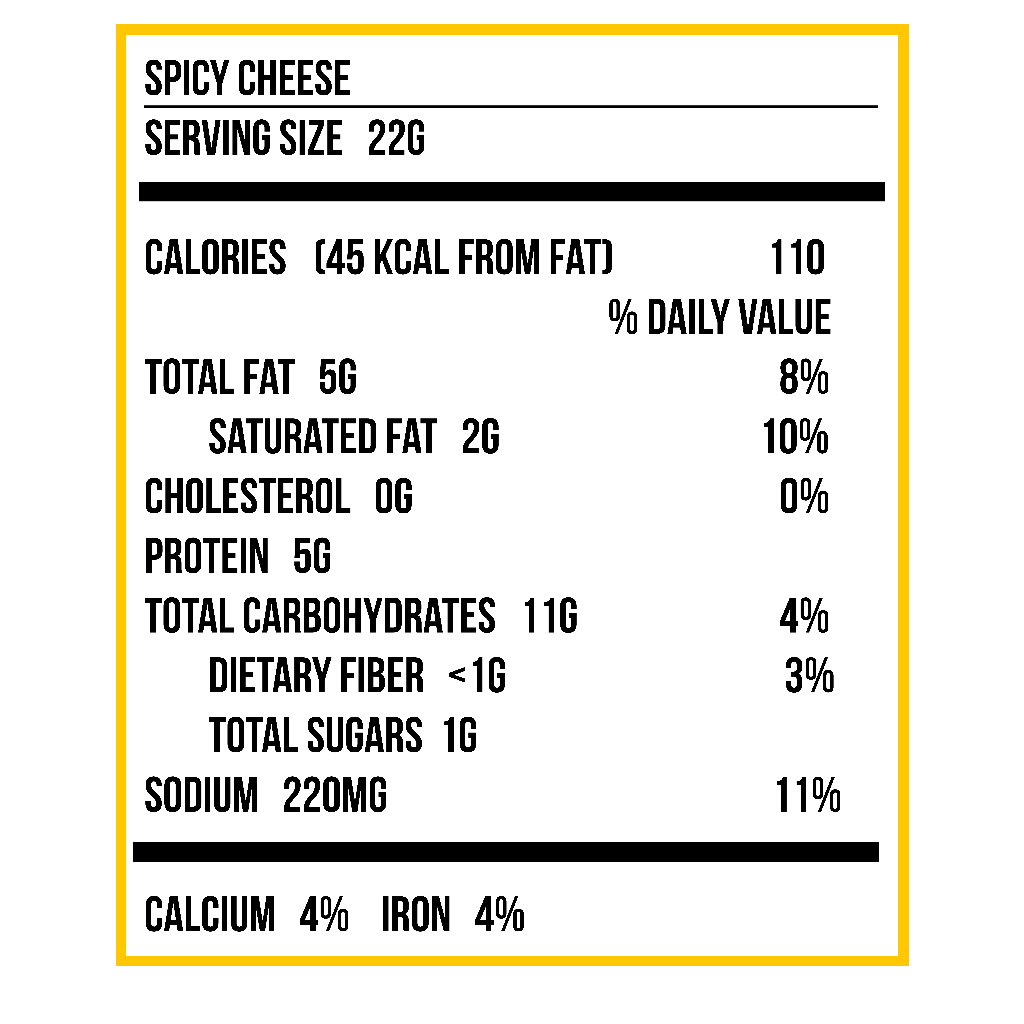 SPICY CHEESE

SERVING SIZE 22G

CALORIES (45 KCAL FROM FAT) 110

% DAILY VALUE

TOTAL FAT 5G 8%

SATURATED FAT 2G 10%

CHOLESTEROL 0G 0%

PROTEIN 5G

TOTAL CARBOHYDRATES 11G 4%

DIETARY FIBER <1G 3%

TOTAL SUGARS 1G

SODIUM 220MG 11%

CALCIUM 4% IRON 4%